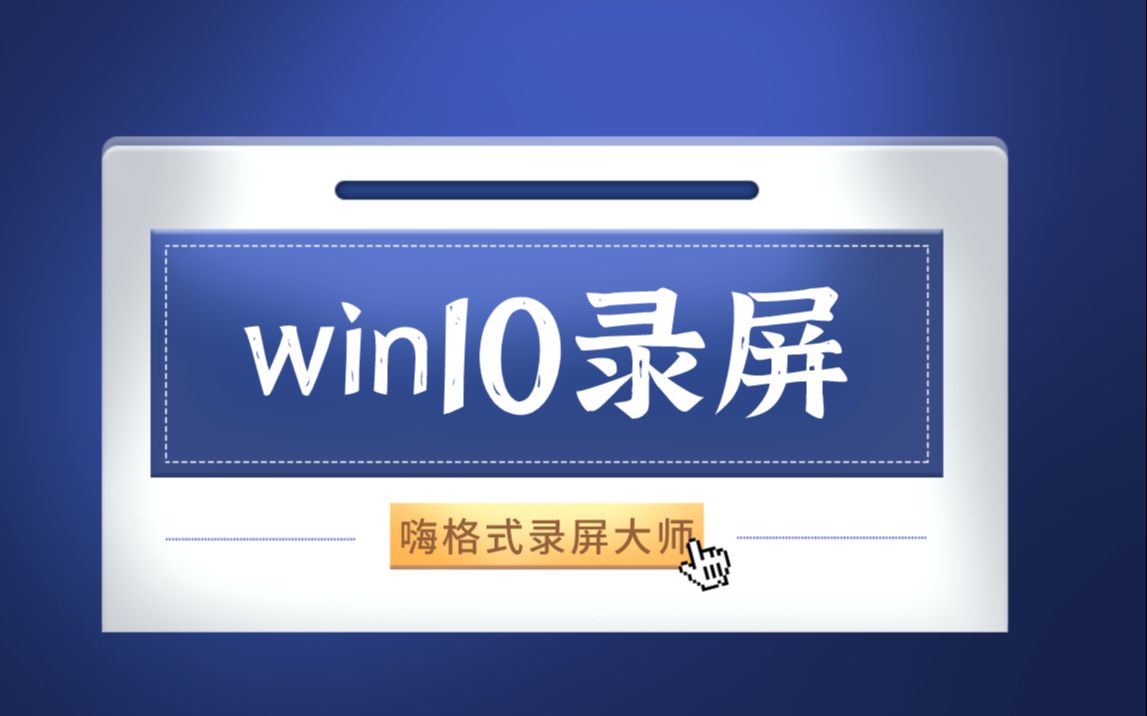 win10录屏

嗨格式录屏大师